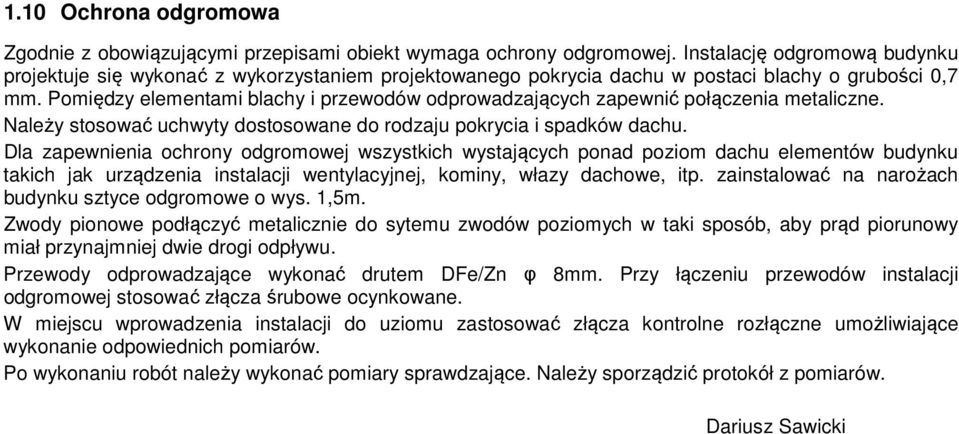 1.10 Ochrona odgromowa

Zgodnie z obowiązującymi przepisami obiekt wymaga ochrony odgromowej. Instalację odgromową budynku projektuje się wykonać z wykorzystaniem projektowanego pokrycia dachu w postaci blachy o grubości 0,7 mm. Pomiędzy elementami blachy i przewodów odprowadzających zapewnić połączenia metaliczne.

Należy stosować uchwyty dostosowane do rodzaju pokrycia i spadków dachu.

Dla zapewnienia ochrony odgromowej wszystkich wystających ponad poziom dachu elementów budynku takich jak urządzenia instalacji wentylacyjnej, kominy, włazy dachowe, itp. zainstalować na narożach budynku sztyce odgromowe o wys. 1,5m.

Zwody pionowe podłączyć metalicznie do sytemu zwodów poziomych w taki sposób, aby prąd piorunowy miał przynajmniej dwie drogi odpływu.

Przewody odprowadzające wykonać drutem DFe/Zn φ 8mm. Przy łączeniu przewodów instalacji odgromowej stosować złącza śrubowe ocynkowane.

W miejscu wprowadzenia instalacji do uziomu zastosować złącza kontrolne rozłączne umożliwiające wykonanie odpowiednich pomiarów.

Po wykonaniu robót należy wykonać pomiary sprawdzające. Należy sporządzić protokół z pomiarów.

Dariusz Sawicki